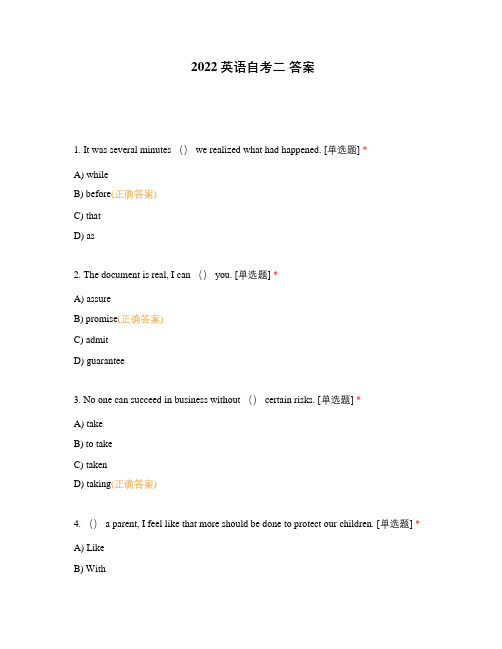 2022 英语自考二 答案

1. It was several minutes （） we realized what had happened. [单选题] *

A) while

B) before(正确答案)

C) that

D) as

2. The document is real, I can （） you. [单选题] *

A) assure

B) promise(正确答案)

C) admit

D) guarantee

3. No one can succeed in business without （） certain risks. [单选题] *

A) take

B) to take

C) taken

D) taking(正确答案)

4. （） a parent, I feel like that more should be done to protect our children. [单选题] *

A) Like

B) With